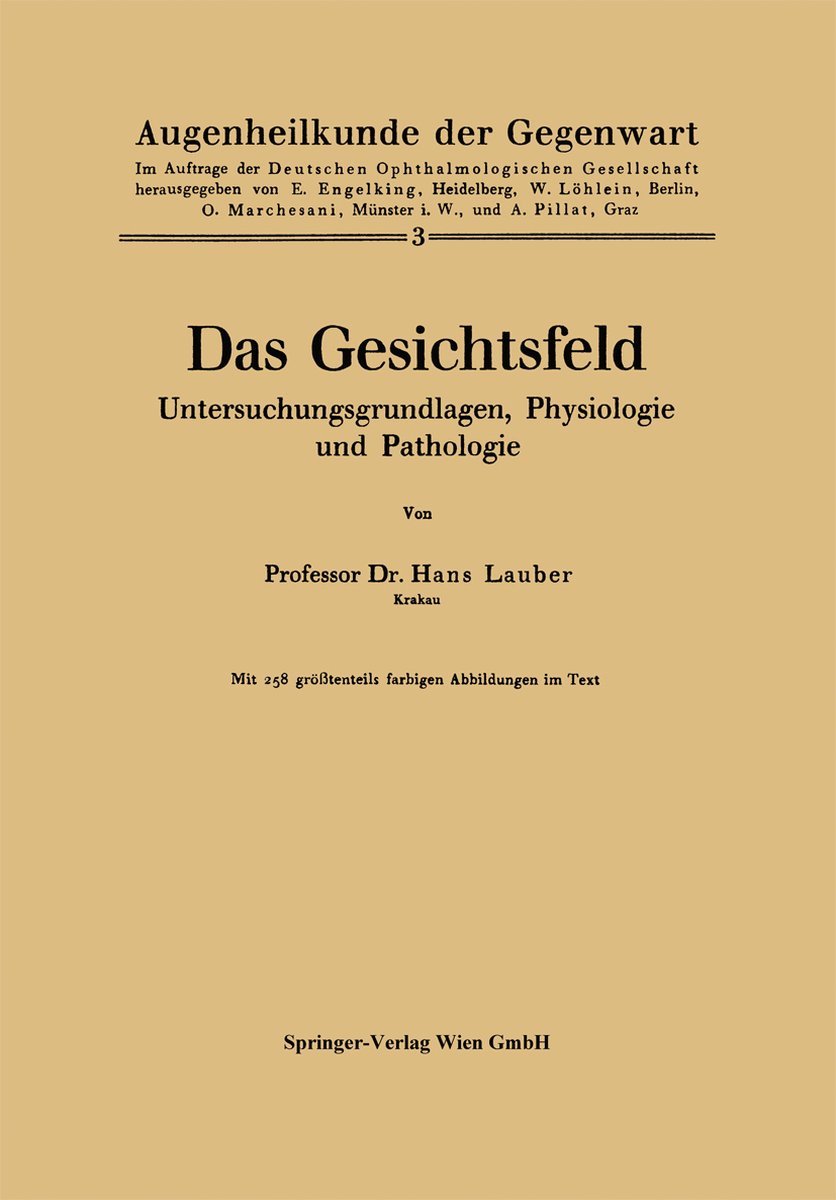 Augenheilkunde der Gegenwart

Im Auftrage der Deutschen Ophthalmologischen Gesellschaft herausgegeben von E. Engelking, Heidelberg, W. Löhlein, Berlin, O. Marchesani, Münster i. W., und A. Pillat, Graz

3

Das Gesichtsfeld

Untersuchungsgrundlagen, Physiologie und Pathologie

Von

Professor Dr. Hans Lauber

Krakau

Mit 258 größtenteils farbigen Abbildungen im Text

Springer-Verlag Wien GmbH